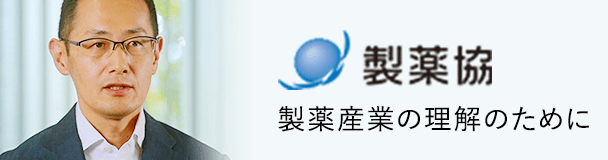 製薬協

製薬産業の理解のために